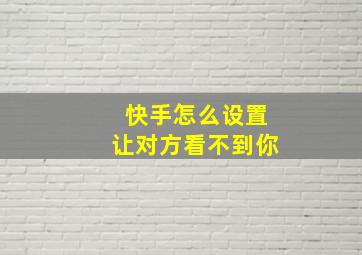 快手怎么设置
让对方看不到你